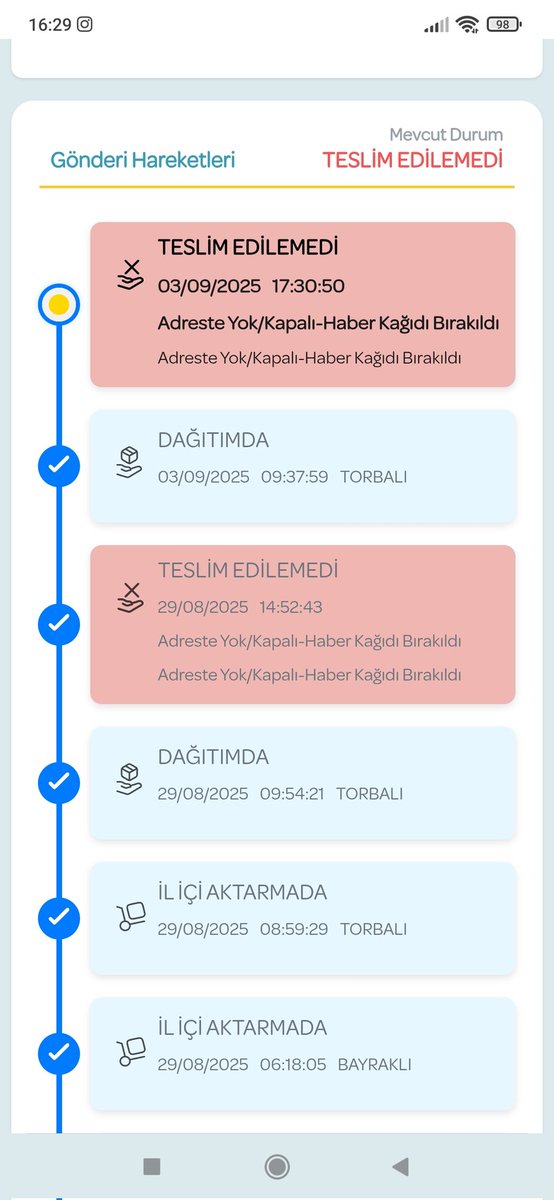 16:29

98

Gönderi Hareketleri

Mevcut Durum
TESLİM EDİLEMEDİ

TESLİM EDİLEMEDİ
03/09/2025 17:30:50
Adreste Yok/Kapalı-Haber Kağıdı Bırakıldı
Adreste Yok/Kapalı-Haber Kağıdı Bırakıldı

DAĞITIMDA
03/09/2025 09:37:59 TORBALI

TESLİM EDİLEMEDİ
29/08/2025 14:52:43
Adreste Yok/Kapalı-Haber Kağıdı Bırakıldı
Adreste Yok/Kapalı-Haber Kağıdı Bırakıldı

DAĞITIMDA
29/08/2025 09:54:21 TORBALI

İL İÇİ AKTARMADA
29/08/2025 08:59:29 TORBALI

İL İÇİ AKTARMADA
29/08/2025 06:18:05 BAYRAKLI